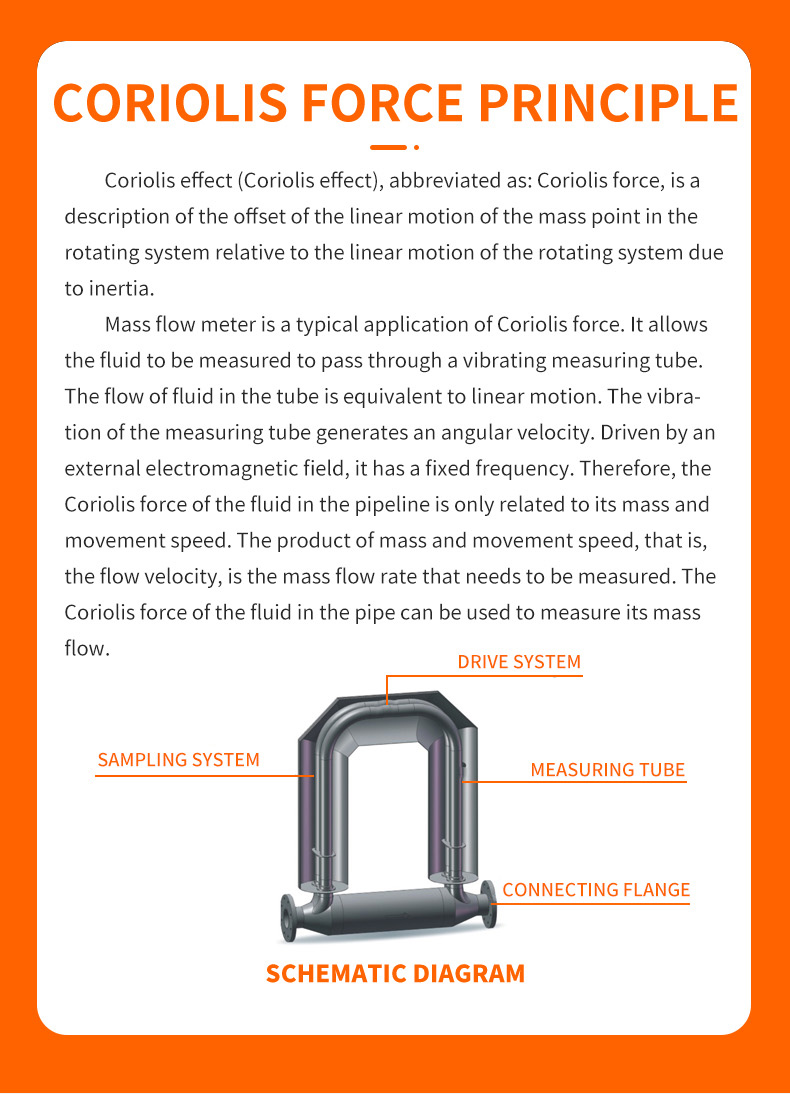 CORIOLIS FORCE PRINCIPLE

Coriolis effect (Coriolis effect), abbreviated as: Coriolis force, is a description of the offset of the linear motion of the mass point in the rotating system relative to the linear motion of the rotating system due to inertia.

Mass flow meter is a typical application of Coriolis force. It allows the fluid to be measured to pass through a vibrating measuring tube. The flow of fluid in the tube is equivalent to linear motion. The vibration of the measuring tube generates an angular velocity. Driven by an external electromagnetic field, it has a fixed frequency. Therefore, the Coriolis force of the fluid in the pipeline is only related to its mass and movement speed. The product of mass and movement speed, that is, the flow velocity, is the mass flow rate that needs to be measured. The Coriolis force of the fluid in the pipe can be used to measure its mass flow.

DRIVE SYSTEM

SAMPLING SYSTEM

MEASURING TUBE

CONNECTING FLANGE

SCHEMATIC DIAGRAM